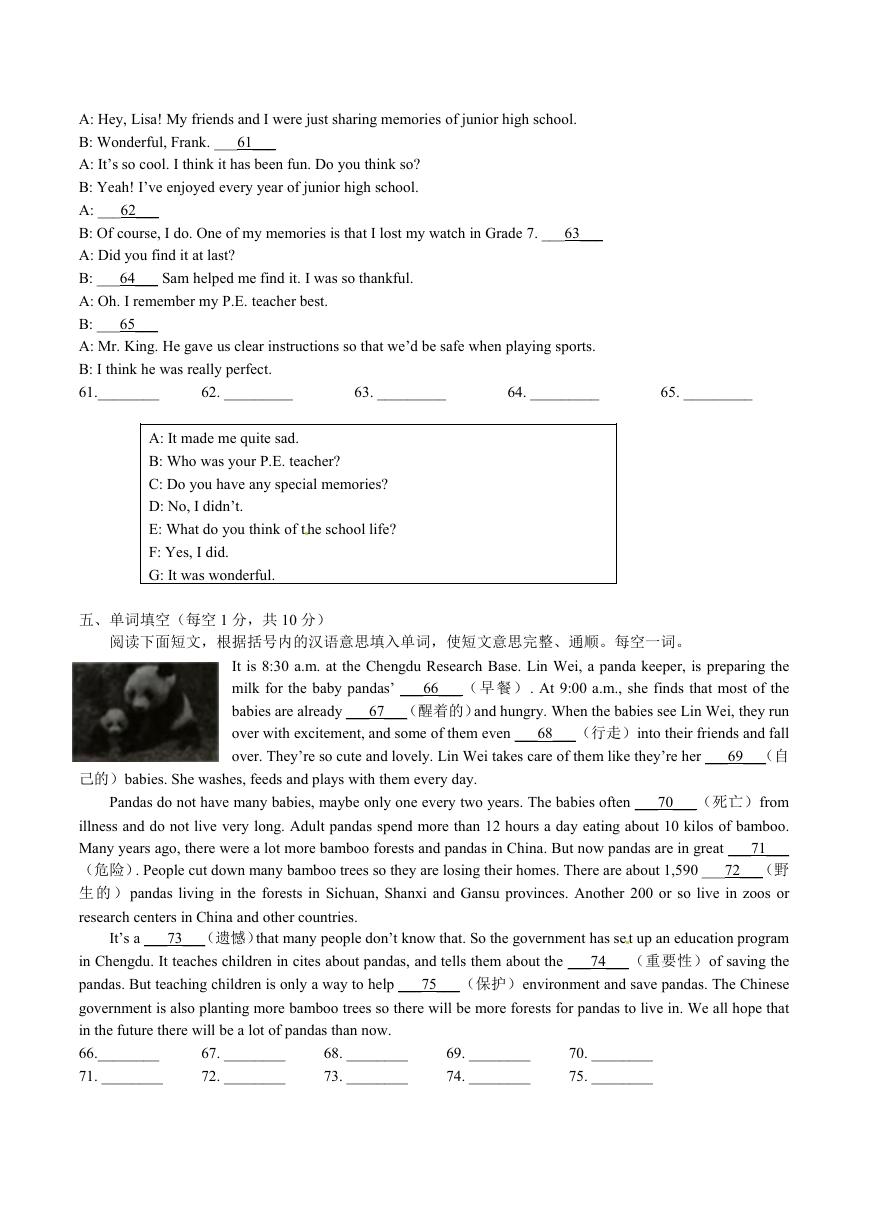 A: Hey, Lisa! My friends and I were just sharing memories of junior high school.
B: Wonderful, Frank. ___61___
A: It's so cool. I think it has been fun. Do you think so?
B: Yeah! I've enjoyed every year of junior high school.
A: ___62___
B: Of course, I do. One of my memories is that I lost my watch in Grade 7. ___63___
A: Did you find it at last?
B: ___64___ Sam helped me find it. I was so thankful.
A: Oh. I remember my P.E. teacher best.
B: ___65___
A: Mr. King. He gave us clear instructions so that we'd be safe when playing sports.
B: I think he was really perfect.
61.________ 62. _________ 63. _________ 64. _________ 65. _________

A: It made me quite sad.
B: Who was your P.E. teacher?
C: Do you have any special memories?
D: No, I didn't.
E: What do you think of the school life?
F: Yes, I did.
G: It was wonderful.

五、单词填空（每空 1 分，共 10 分）
阅读下面短文，根据括号内的汉语意思填入单词，使短文意思完整、通顺。每空一词。

It is 8:30 a.m. at the Chengdu Research Base. Lin Wei, a panda keeper, is preparing the milk for the baby pandas' ___66___（早餐）. At 9:00 a.m., she finds that most of the babies are already ___67___（醒着的）and hungry. When the babies see Lin Wei, they run over with excitement, and some of them even ___68___（行走）into their friends and fall over. They're so cute and lovely. Lin Wei takes care of them like they're her ___69___（自己的）babies. She washes, feeds and plays with them every day.

Pandas do not have many babies, maybe only one every two years. The babies often ___70___（死亡）from illness and do not live very long. Adult pandas spend more than 12 hours a day eating about 10 kilos of bamboo. Many years ago, there were a lot more bamboo forests and pandas in China. But now pandas are in great ___71___（危险）. People cut down many bamboo trees so they are losing their homes. There are about 1,590 ___72___（野生的）pandas living in the forests in Sichuan, Shanxi and Gansu provinces. Another 200 or so live in zoos or research centers in China and other countries.

It's a ___73___（遗憾）that many people don't know that. So the government has set up an education program in Chengdu. It teaches children in cites about pandas, and tells them about the ___74___（重要性）of saving the pandas. But teaching children is only a way to help ___75___（保护）environment and save pandas. The Chinese government is also planting more bamboo trees so there will be more forests for pandas to live in. We all hope that in the future there will be a lot of pandas than now.
66.________ 67. ________ 68. ________ 69. ________ 70. ________
71. ________ 72. ________ 73. ________ 74. ________ 75. ________